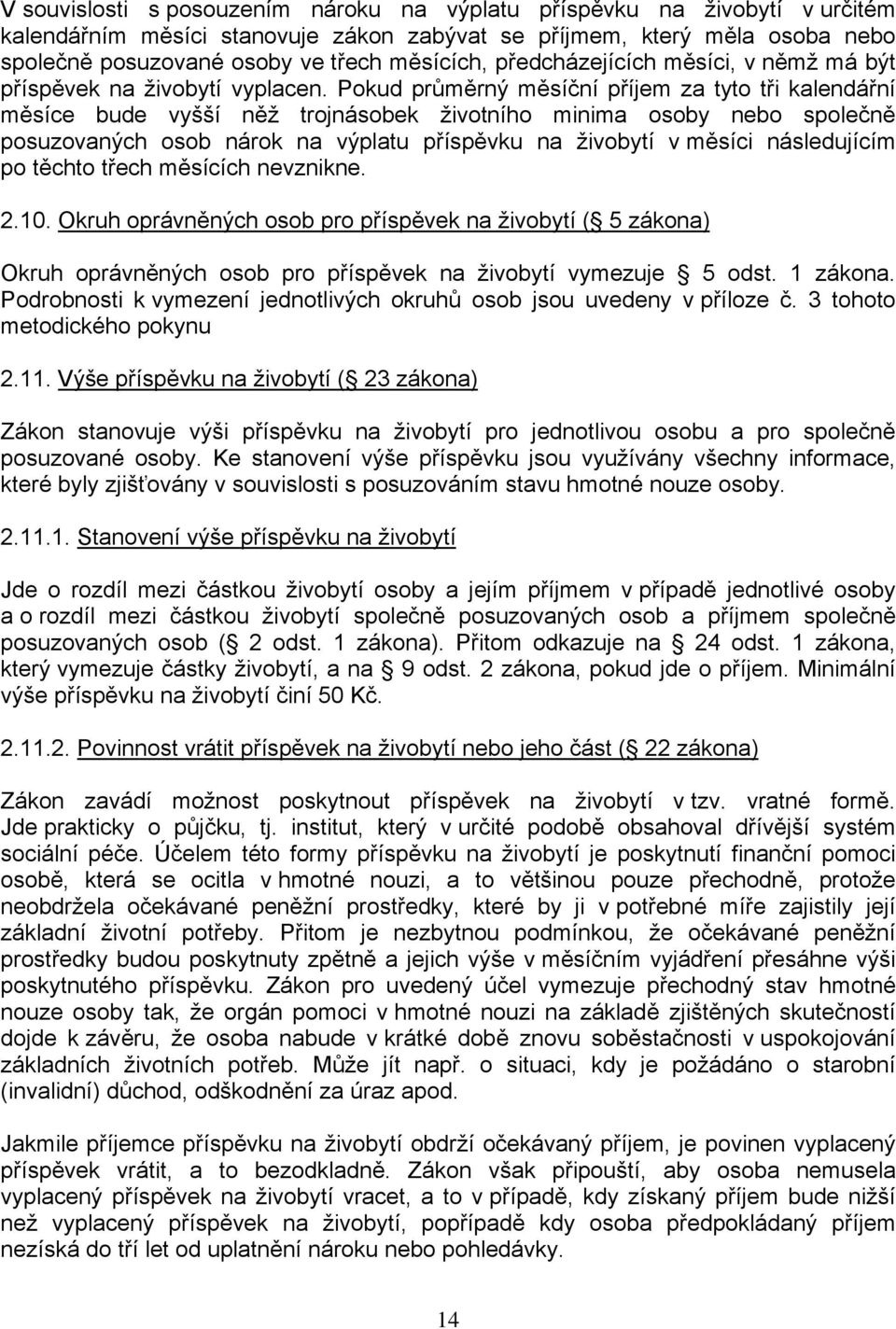 V souvislosti s posouzením nároku na výplatu příspěvku na živobytí v určitém kalendářním měsíci stanovuje zákon zabývat se příjmem, který měla osoba nebo společně posuzované osoby ve třech měsících, předcházejících měsíci, v němž má být příspěvek na živobytí vyplacen. Pokud průměrný měsíční příjem za tyto tři kalendářní měsíce bude vyšší něž trojnásobek životního minima osoby nebo společně posuzovaných osob nárok na výplatu příspěvku na živobytí v měsíci následujícím po těchto třech měsících nevznikne.

2.10. Okruh oprávněných osob pro příspěvek na živobytí ( 5 zákona)

Okruh oprávněných osob pro příspěvek na živobytí vymezuje 5 odst. 1 zákona. Podrobnosti k vymezení jednotlivých okruhů osob jsou uvedeny v příloze č. 3 tohoto metodického pokynu

2.11. Výše příspěvku na živobytí ( 23 zákona)

Zákon stanovuje výši příspěvku na živobytí pro jednotlivou osobu a pro společně posuzované osoby. Ke stanovení výše příspěvku jsou využívány všechny informace, které byly zjišťovány v souvislosti s posuzováním stavu hmotné nouze osoby.

2.11.1. Stanovení výše příspěvku na živobytí

Jde o rozdíl mezi částkou živobytí osoby a jejím příjmem v případě jednotlivé osoby a o rozdíl mezi částkou živobytí společně posuzovaných osob a příjmem společně posuzovaných osob ( 2 odst. 1 zákona). Přitom odkazuje na 24 odst. 1 zákona, který vymezuje částky živobytí, a na 9 odst. 2 zákona, pokud jde o příjem. Minimální výše příspěvku na živobytí činí 50 Kč.

2.11.2. Povinnost vrátit příspěvek na živobytí nebo jeho část ( 22 zákona)

Zákon zavádí možnost poskytnout příspěvek na živobytí v tzv. vratné formě. Jde prakticky o půjčku, tj. institut, který v určité podobě obsahoval dřívější systém sociální péče. Účelem této formy příspěvku na živobytí je poskytnutí finanční pomoci osobě, která se ocitla v hmotné nouzi, a to většinou pouze přechodně, protože neobdržela očekávané peněžní prostředky, které by ji v potřebné míře zajistily její základní životní potřeby. Přitom je nezbytnou podmínkou, že očekávané peněžní prostředky budou poskytnuty zpětně a jejich výše v měsíčním vyjádření přesáhne výši poskytnutého příspěvku. Zákon pro uvedený účel vymezuje přechodný stav hmotné nouze osoby tak, že orgán pomoci v hmotné nouzi na základě zjištěných skutečností dojde k závěru, že osoba nabude v krátké době znovu soběstačnosti v uspokojování základních životních potřeb. Může jít např. o situaci, kdy je požádáno o starobní (invalidní) důchod, odškodnění za úraz apod.

Jakmile příjemce příspěvku na živobytí obdrží očekávaný příjem, je povinen vyplacený příspěvek vrátit, a to bezodkladně. Zákon však připouští, aby osoba nemusela vyplacený příspěvek na živobytí vracet, a to v případě, kdy získaný příjem bude nižší než vyplacený příspěvek na živobytí, popřípadě kdy osoba předpokládaný příjem nezíská do tří let od uplatnění nároku nebo pohledávky.

14